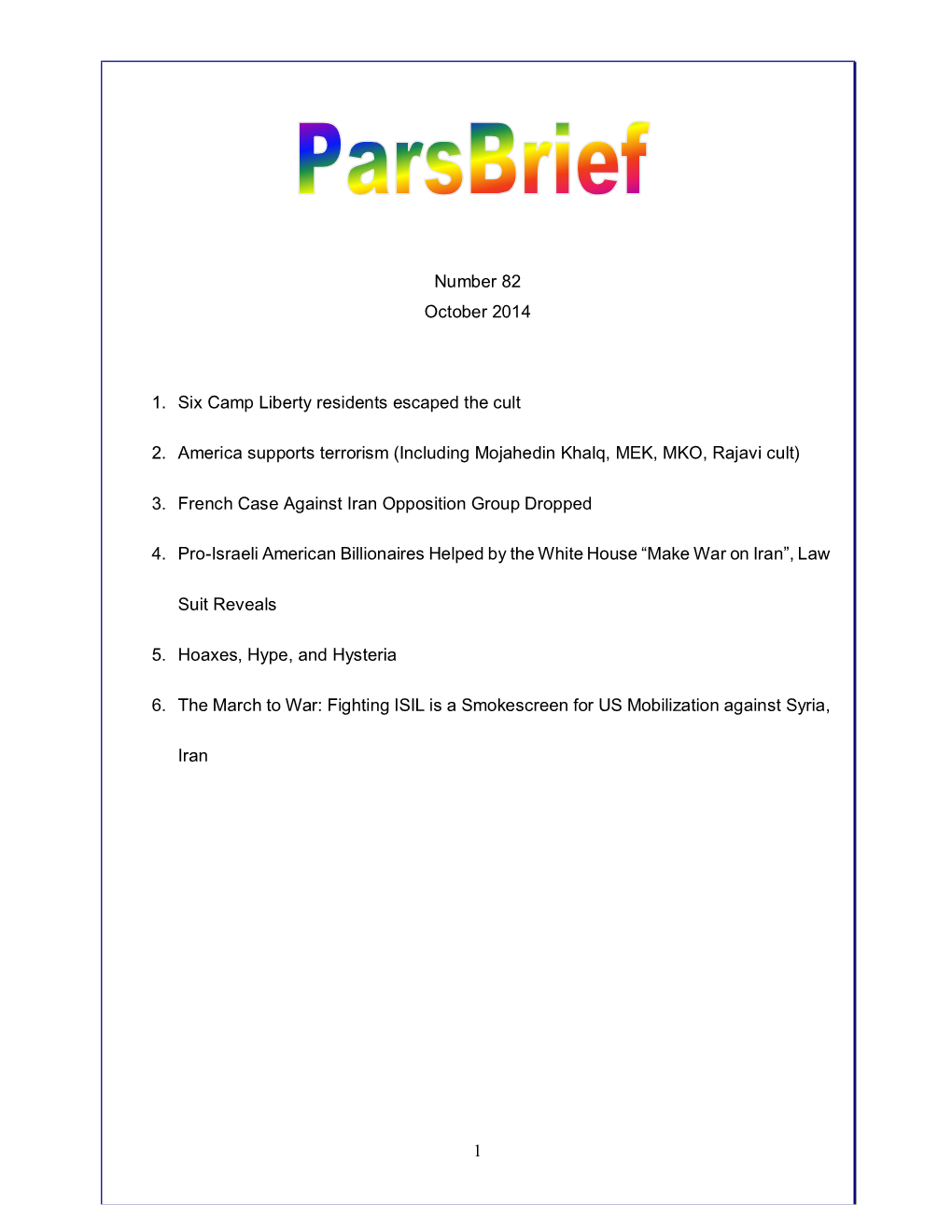 ParsBrief

Number 82
October 2014

1. Six Camp Liberty residents escaped the cult

2. America supports terrorism (Including Mojahedin Khalq, MEK, MKO, Rajavi cult)

3. French Case Against Iran Opposition Group Dropped

4. Pro-Israeli American Billionaires Helped by the White House “Make War on Iran”, Law Suit Reveals

5. Hoaxes, Hype, and Hysteria

6. The March to War: Fighting ISIL is a Smokescreen for US Mobilization against Syria, Iran

1